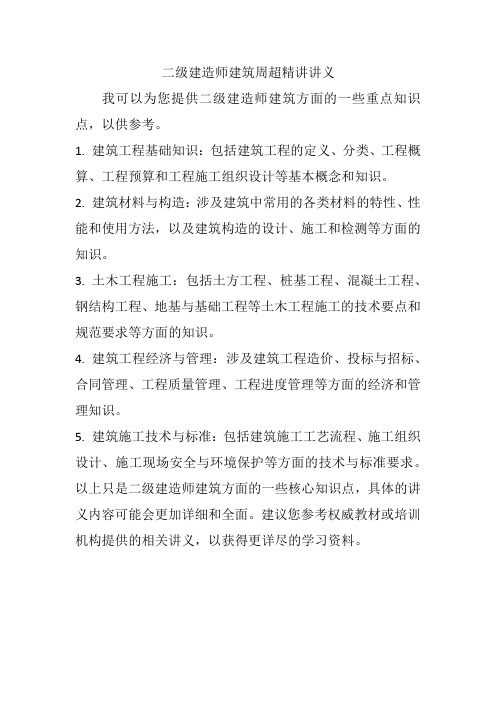 二级建造师建筑周超精讲讲义

我可以为您提供二级建造师建筑方面的一些重点知识点，以供参考。

1. 建筑工程基础知识：包括建筑工程的定义、分类、工程概算、工程预算和工程施工组织设计等基本概念和知识。

2. 建筑材料与构造：涉及建筑中常用的各类材料的特性、性能和使用方法，以及建筑构造的设计、施工和检测等方面的知识。

3. 土木工程施工：包括土方工程、桩基工程、混凝土工程、钢结构工程、地基与基础工程等土木工程施工的技术要点和规范要求等方面的知识。

4. 建筑工程经济与管理：涉及建筑工程造价、投标与招标、合同管理、工程质量管理、工程进度管理等方面的经济和管理知识。

5. 建筑施工技术与标准：包括建筑施工工艺流程、施工组织设计、施工现场安全与环境保护等方面的技术与标准要求。

以上只是二级建造师建筑方面的一些核心知识点，具体的讲义内容可能会更加详细和全面。建议您参考权威教材或培训机构提供的相关讲义，以获得更详尽的学习资料。